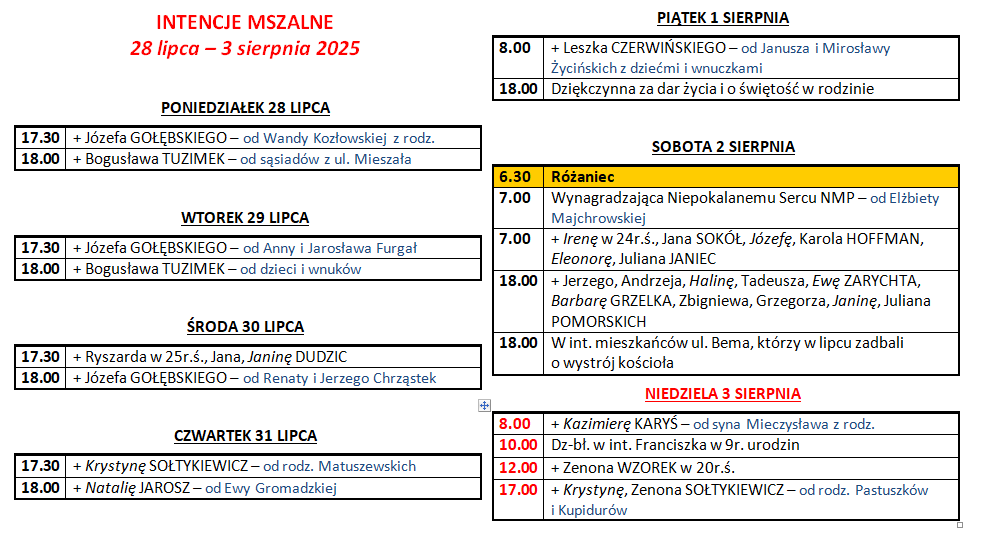 INTENCJE MSZALNE
28 lipca – 3 sierpnia 2025

PONIEDZIAŁEK 28 LIPCA

| 17.30 | + Józefa GOŁĘBSKIEGO – od Wandy Kozłowskiej z rodz. |
|---|---|
| 18.00 | + Bogusława TUZIMEK – od sąsiadów z ul. Mieszała |

WTOREK 29 LIPCA

| 17.30 | + Józefa GOŁĘBSKIEGO – od Anny i Jarosława Furgał |
|---|---|
| 18.00 | + Bogusława TUZIMEK – od dzieci i wnuków |

ŚRODA 30 LIPCA

| 17.30 | + Ryszarda w 25r.ś., Jana, Janinę DUDZIC |
|---|---|
| 18.00 | + Józefa GOŁĘBSKIEGO – od Renaty i Jerzego Chrząstek |

CZWARTEK 31 LIPCA

| 17.30 | + Krystynę SOŁTYKIEWICZ – od rodz. Matuszewskich |
|---|---|
| 18.00 | + Natalię JAROSZ – od Ewy Gromadzkiej |

PIĄTEK 1 SIERPNIA

| 8.00 | + Leszka CZERWIŃSKIEGO – od Janusza i Mirosławy Życińskich z dziećmi i wnuczkami |
|---|---|
| 18.00 | Dziękczynna za dar życia i o świętość w rodzinie |

SOBOTA 2 SIERPNIA

| 6.30 | Różaniec |
|---|---|
| 7.00 | Wynagradzająca Niepokalanemu Sercu NMP – od Elżbiety Majchrowskiej |
| 7.00 | + Irenę w 24r.ś., Jana SOKÓŁ, Józefę, Karola HOFFMAN, Eleonorę, Juliana JANIEC |
| 18.00 | + Jerzego, Andrzeja, Halinę, Tadeusza, Ewę ZARYCHTA, Barbarę GRZELKA, Zbigniewa, Grzegorza, Janinę, Juliana POMORSKICH |
| 18.00 | W int. mieszkańców ul. Bema, którzy w lipcu zadbali o wystrój kościoła |

NIEDZIELA 3 SIERPNIA

| 8.00 | + Kazimierę KARYŚ – od syna Mieczysława z rodz. |
|---|---|
| 10.00 | Dz-bł. w int. Franciszka w 9r. urodzin |
| 12.00 | + Zenona WZOREK w 20r.ś. |
| 17.00 | + Krystynę, Zenona SOŁTYKIEWICZ – od rodz. Pastuszków i Kupidurów |